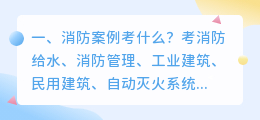 一、消防案例考什么？考消防给水、消防管理、工业建筑、民用建筑、自动灭火系统...